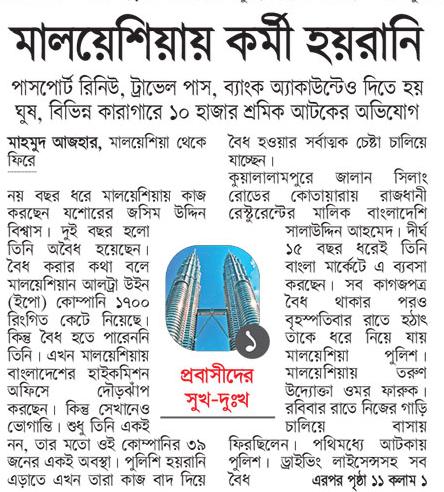 মালয়েশিয়ায় কর্মী হয়রানি

পাসপোর্ট রিনিউ, ট্রাভেল পাস, ব্যাংক অ্যাকাউন্টেও দিতে হয় ঘুষ, বিভিন্ন কারাগারে ১০ হাজার শ্রমিক আটকের অভিযোগ

মাহমুদ আজহার, মালয়েশিয়া থেকে ফিরে

নয় বছর ধরে মালয়েশিয়ায় কাজ করছেন যশোরের জসিম উদ্দিন বিশ্বাস। দুই বছর হলো তিনি অবৈধ হয়েছেন। বৈধ করার কথা বলে মালয়েশিয়ান আলট্রা উইন (ইপো) কোম্পানি ১৭০০ রিংগিত কেটে নিয়েছে। কিন্তু বৈধ হতে পারেননি তিনি। এখন মালয়েশিয়ায় বাংলাদেশের হাইকমিশন অফিসে দৌড়ঝাঁপ করছেন। কিন্তু সেখানেও ভোগান্তি। শুধু তিনি একই নন, তার মতো ওই কোম্পানির ৩৯ জনের একই অবস্থা। পুলিশি হয়রানি এড়াতে এখন তারা কাজ বাদ দিয়ে বৈধ হওয়ার সর্বাত্মক চেষ্টা চালিয়ে যাচ্ছেন।

কুয়ালালামপুরে জালান সিলাং রোডের কোতায়ারায় রাজধানী রেস্টুরেন্টের মালিক বাংলাদেশি সালাউদ্দিন আহমেদ। দীর্ঘ ১৫ বছর ধরেই তিনি বাংলা মার্কেটে এ ব্যবসা করছেন। সব কাগজপত্র বৈধ থাকার পরও বৃহস্পতিবার রাতে হঠাৎ তাকে ধরে নিয়ে যায় মালয়েশিয়া পুলিশ। মালয়েশিয়ায় তরুণ উদ্যোক্তা ওমর ফারুক। রবিবার রাতে নিজের গাড়ি চালিয়ে বাসায় ফিরছিলেন। পথিমধ্যে আটকায় পুলিশ। ড্রাইভিং লাইসেন্সসহ সব বৈধ এরপর পৃষ্ঠা ১১ কলাম ১

১

প্রবাসীদের সুখ-দুঃখ